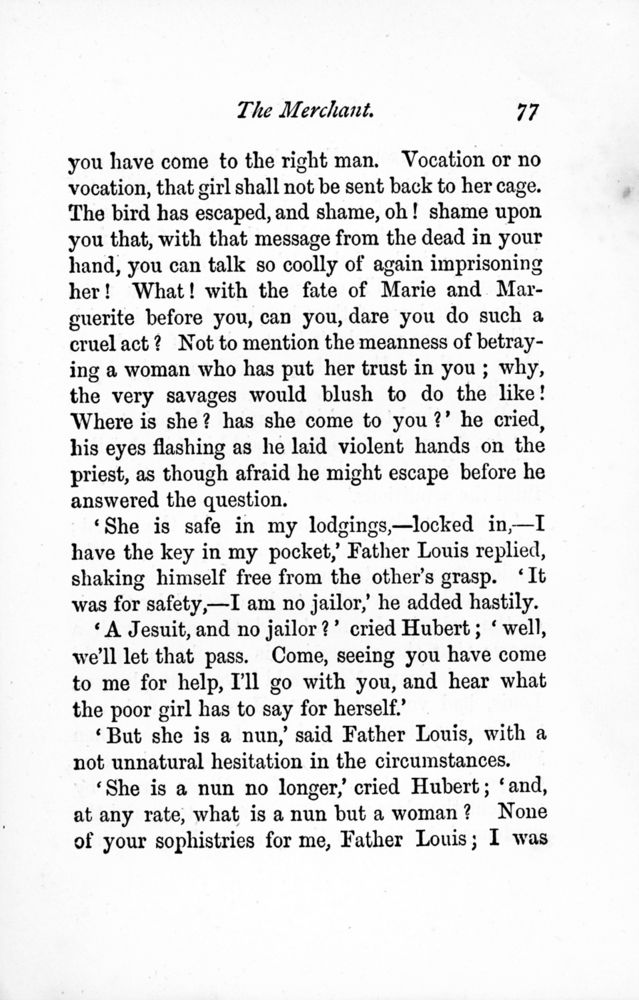 The Merchant. 77

you have come to the right man. Vocation or no vocation, that girl shall not be sent back to her cage. The bird has escaped, and shame, oh! shame upon you that, with that message from the dead in your hand, you can talk so coolly of again imprisoning her! What! with the fate of Marie and Marguerite before you, can you, dare you do such a cruel act? Not to mention the meanness of betraying a woman who has put her trust in you; why, the very savages would blush to do the like! Where is she? has she come to you?' he cried, his eyes flashing as he laid violent hands on the priest, as though afraid he might escape before he answered the question.

'She is safe in my lodgings,—locked in,—I have the key in my pocket,' Father Louis replied, shaking himself free from the other's grasp. 'It was for safety,—I am no jailor,' he added hastily.

'A Jesuit, and no jailor?' cried Hubert; 'well, we'll let that pass. Come, seeing you have come to me for help, I'll go with you, and hear what the poor girl has to say for herself.'

'But she is a nun,' said Father Louis, with a not unnatural hesitation in the circumstances.

'She is a nun no longer,' cried Hubert; 'and, at any rate, what is a nun but a woman? None of your sophistries for me, Father Louis; I was